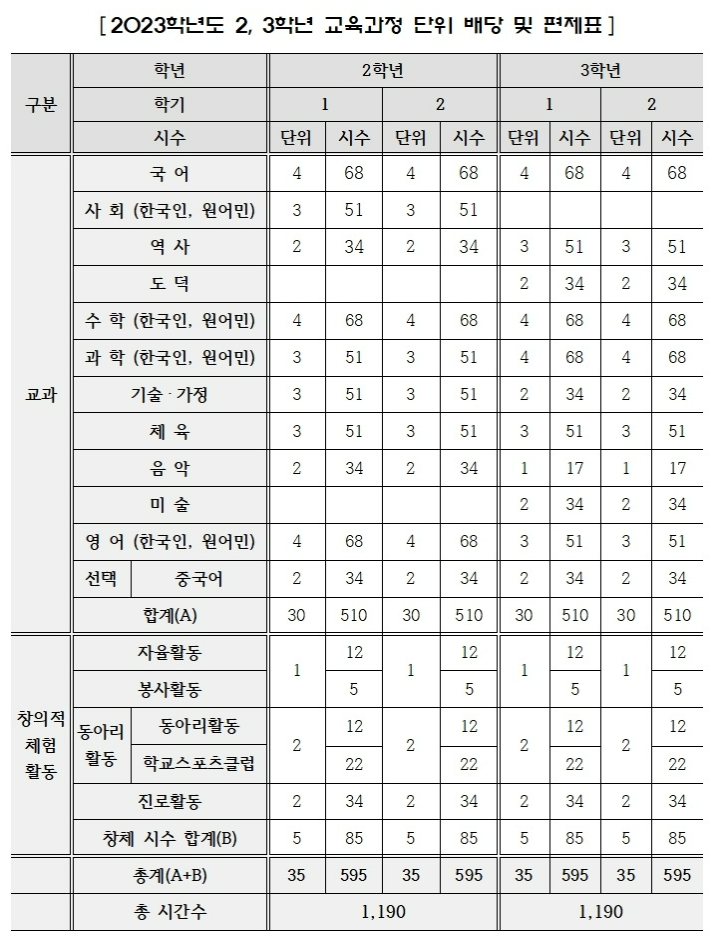 [ 2023학년도 2, 3학년 교육과정 단위 배당 및 편제표 ]

| 구분 | 학년 | | 2학년 | | | | 3학년 | | | |
|---|---|---|---|---|---|---|---|---|---|---|
| | 학기 | | 1 | | 2 | | 1 | | 2 | |
| | 시수 | | 단위 | 시수 | 단위 | 시수 | 단위 | 시수 | 단위 | 시수 |
| 교과 | 국 어 | | 4 | 68 | 4 | 68 | 4 | 68 | 4 | 68 |
| | 사 회 (한국인, 원어민) | | 3 | 51 | 3 | 51 | | | | |
| | 역 사 | | 2 | 34 | 2 | 34 | 3 | 51 | 3 | 51 |
| | 도 덕 | | | | | | 2 | 34 | 2 | 34 |
| | 수 학 (한국인, 원어민) | | 4 | 68 | 4 | 68 | 4 | 68 | 4 | 68 |
| | 과 학 (한국인, 원어민) | | 3 | 51 | 3 | 51 | 4 | 68 | 4 | 68 |
| | 기술 · 가정 | | 3 | 51 | 3 | 51 | 2 | 34 | 2 | 34 |
| | 체 육 | | 3 | 51 | 3 | 51 | 3 | 51 | 3 | 51 |
| | 음 악 | | 2 | 34 | 2 | 34 | 1 | 17 | 1 | 17 |
| | 미 술 | | | | | | 2 | 34 | 2 | 34 |
| | 영 어 (한국인, 원어민) | | 4 | 68 | 4 | 68 | 3 | 51 | 3 | 51 |
| | 선택 | 중국어 | 2 | 34 | 2 | 34 | 2 | 34 | 2 | 34 |
| | 합계(A) | | 30 | 510 | 30 | 510 | 30 | 510 | 30 | 510 |
| 창의적 체험 활동 | 자율활동 | | 1 | 12 | 1 | 12 | 1 | 12 | 1 | 12 |
| | 봉사활동 | | | 5 | | 5 | | 5 | | 5 |
| | 동아리 활동 | 동아리활동 | 2 | 12 | 2 | 12 | 2 | 12 | 2 | 12 |
| | | 학교스포츠클럽 | | 22 | | 22 | | 22 | | 22 |
| | 진로활동 | | 2 | 34 | 2 | 34 | 2 | 34 | 2 | 34 |
| | 창체 시수 합계(B) | | 5 | 85 | 5 | 85 | 5 | 85 | 5 | 85 |
| | 총계(A+B) | | 35 | 595 | 35 | 595 | 35 | 595 | 35 | 595 |
| | 총 시간수 | | 1,190 | | | | 1,190 | | | |